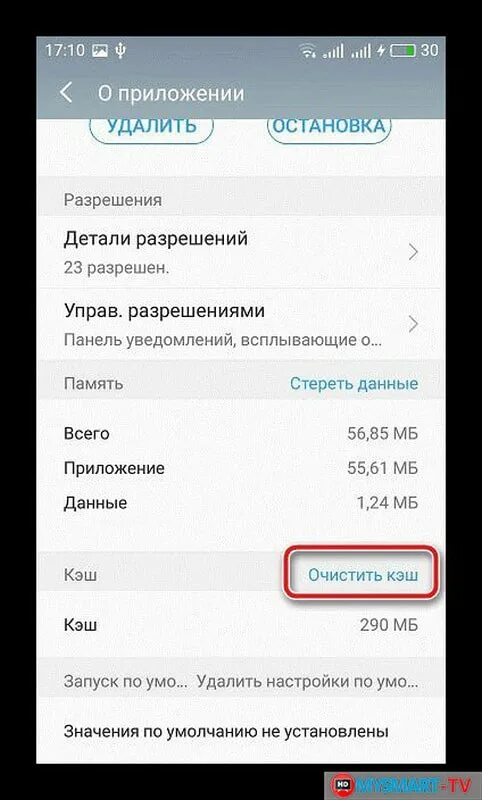 17:10 30

О приложении

УДАЛИТЬ ОСТАНОВКА

Разрешения

Детали разрешений
23 разрешен.

Управ. разрешениями
Панель уведомлений, всплывающие о...

Память Стереть данные

Всего 56,85 МБ
Приложение 55,61 МБ
Данные 1,24 МБ

Кэш Очистить кэш

Кэш 290 МБ

Запуск по умо... Удалить настройки по умо...

Значения по умолчанию не установлены

HD MYSMART-TV